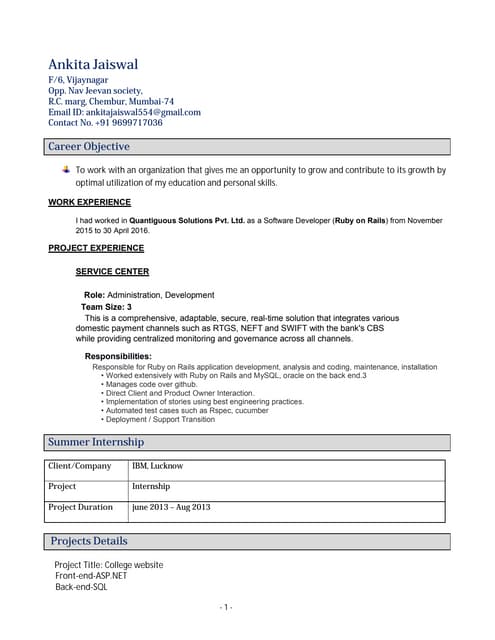 Ankita Jaiswal
F/6, Vijaynagar
Opp. Nav Jeevan society,
R.C. marg, Chembur, Mumbai-74
Email ID: ankitajaiswal554@gmail.com
Contact No. +91 9699717036

Career Objective

To work with an organization that gives me an opportunity to grow and contribute to its growth by optimal utilization of my education and personal skills.

WORK EXPERIENCE

I had worked in Quantiguous Solutions Pvt. Ltd. as a Software Developer (Ruby on Rails) from November 2015 to 30 April 2016.

PROJECT EXPERIENCE

SERVICE CENTER

Role: Administration, Development
Team Size: 3
This is a comprehensive, adaptable, secure, real-time solution that integrates various domestic payment channels such as RTGS, NEFT and SWIFT with the bank's CBS while providing centralized monitoring and governance across all channels.

Responsibilities:
Responsible for Ruby on Rails application development, analysis and coding, maintenance, installation
• Worked extensively with Ruby on Rails and MySQL, oracle on the back end.3
• Manages code over github.
• Direct Client and Product Owner Interaction.
• Implementation of stories using best engineering practices.
• Automated test cases such as Rspec, cucumber
• Deployment / Support Transition

Summer Internship

| Client/Company | IBM, Lucknow |
|---|---|
| Project | Internship |
| Project Duration | june 2013 – Aug 2013 |

Projects Details

Project Title: College website
Front-end-ASP.NET
Back-end-SQL

- 1 -